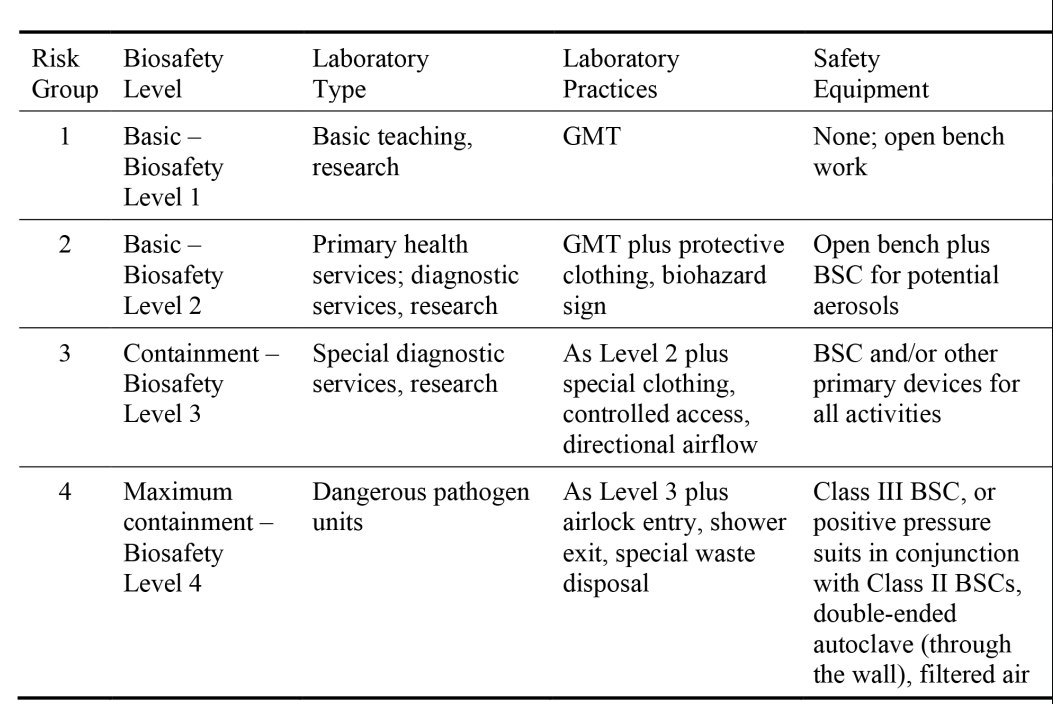 | Risk Group | Biosafety Level | Laboratory Type | Laboratory Practices | Safety Equipment |
|---|---|---|---|---|
| 1 | Basic – Biosafety Level 1 | Basic teaching, research | GMT | None; open bench work |
| 2 | Basic – Biosafety Level 2 | Primary health services; diagnostic services, research | GMT plus protective clothing, biohazard sign | Open bench plus BSC for potential aerosols |
| 3 | Containment – Biosafety Level 3 | Special diagnostic services, research | As Level 2 plus special clothing, controlled access, directional airflow | BSC and/or other primary devices for all activities |
| 4 | Maximum containment – Biosafety Level 4 | Dangerous pathogen units | As Level 3 plus airlock entry, shower exit, special waste disposal | Class III BSC, or positive pressure suits in conjunction with Class II BSCs, double-ended autoclave (through the wall), filtered air |